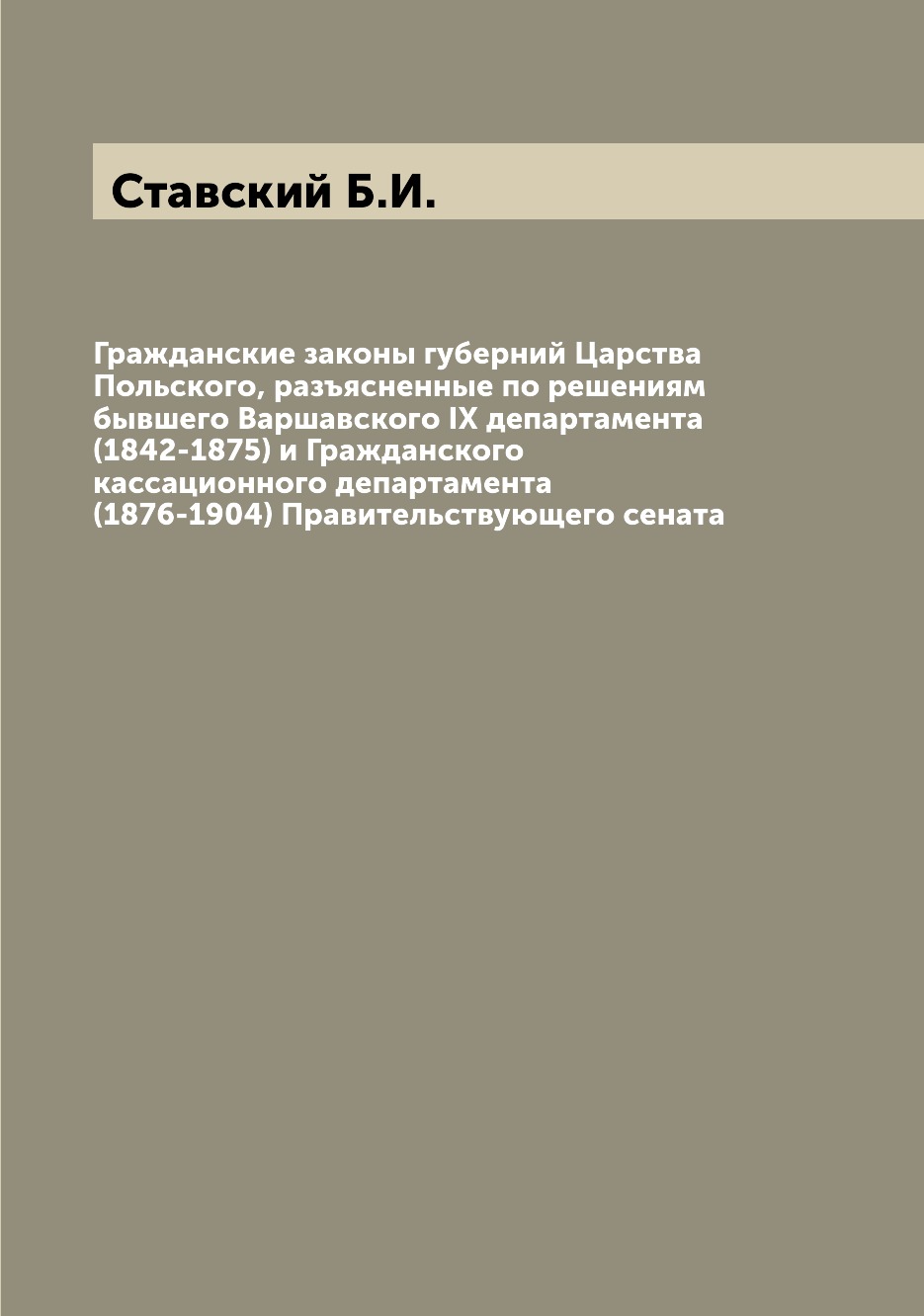 Ставский Б.И.

Гражданские законы губерний Царства Польского, разъясненные по решениям бывшего Варшавского IX департамента (1842-1875) и Гражданского кассационного департамента (1876-1904) Правительствующего сената